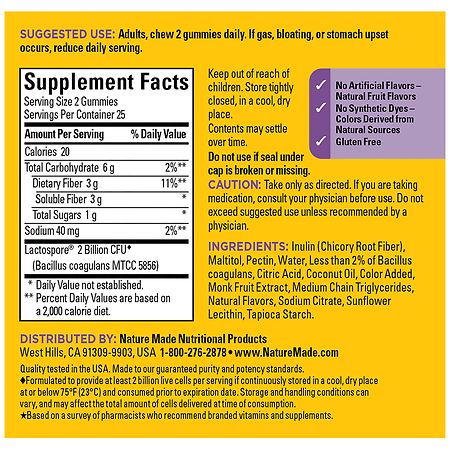 SUGGESTED USE: Adults, chew 2 gummies daily. If gas, bloating, or stomach upset occurs, reduce daily serving.

Supplement Facts
Serving Size 2 Gummies
Servings Per Container 25

| Amount Per Serving | % Daily Value |
|---|---|
| Calories 20 | |
| Total Carbohydrate 6 g | 2%** |
| Dietary Fiber 3 g | 11%** |
| Soluble Fiber 3 g | * |
| Total Sugars 1 g | * |
| Sodium 40 mg | 2%** |
| Lactospore® 2 Billion CFU♦ (Bacillus coagulans MTCC 5856) | |

* Daily Value not established.
** Percent Daily Values are based on a 2,000 calorie diet.

Keep out of reach of children. Store tightly closed, in a cool, dry place.
Contents may settle over time.
Do not use if seal under cap is broken or missing.

✓ No Artificial Flavors – Natural Fruit Flavors
✓ No Synthetic Dyes – Colors Derived from Natural Sources
✓ Gluten Free

CAUTION: Take only as directed. If you are taking medication, consult your physician before use. Do not exceed suggested use unless recommended by a physician.

INGREDIENTS: Inulin (Chicory Root Fiber), Maltitol, Pectin, Water, Less than 2% of Bacillus coagulans, Citric Acid, Coconut Oil, Color Added, Monk Fruit Extract, Medium Chain Triglycerides, Natural Flavors, Sodium Citrate, Sunflower Lecithin, Tapioca Starch.

DISTRIBUTED BY: Nature Made Nutritional Products
West Hills, CA 91309-9903, USA 1-800-276-2878 • www.NatureMade.com

Quality tested in the USA. Made to our guaranteed purity and potency standards.
♦Formulated to provide at least 2 billion live cells per serving if continuously stored in a cool, dry place at or below 75°F (23°C) and consumed prior to expiration date. Storage and handling conditions can vary, and may affect the total amount of cells delivered at time of consumption.
★Based on a survey of pharmacists who recommend branded vitamins and supplements.